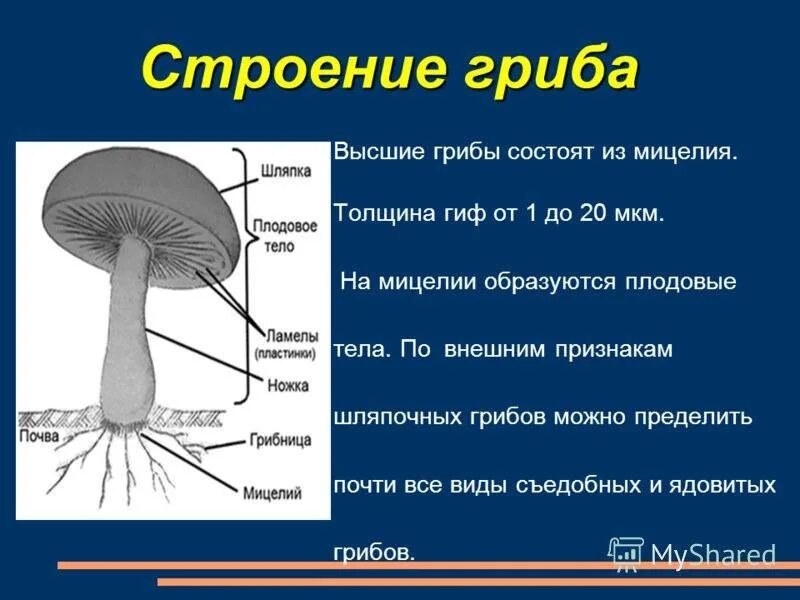 Строение гриба

Шляпка

Плодовое тело

Ламелы (пластинки)

Ножка

Почва

Грибница

Мицелий

Высшие грибы состоят из мицелия.

Толщина гиф от 1 до 20 мкм.

На мицелии образуются плодовые тела. По внешним признакам шляпочных грибов можно пределить почти все виды съедобных и ядовитых грибов.

MyShared